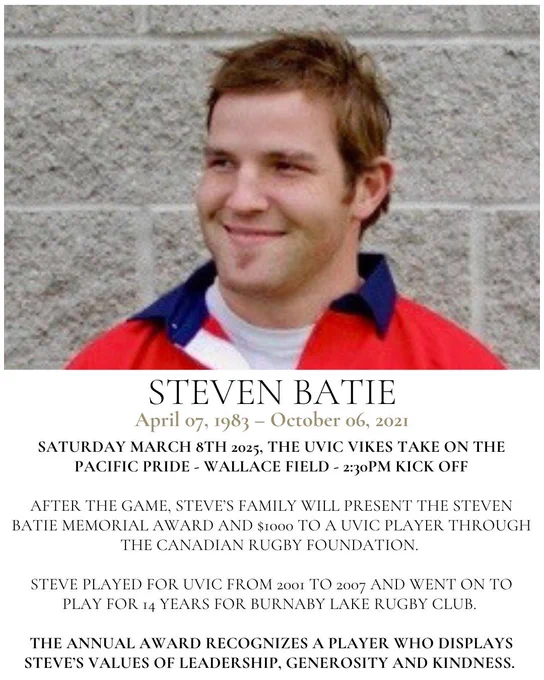 STEVEN BATIE

April 07, 1983 – October 06, 2021

SATURDAY MARCH 8TH 2025, THE UVIC VIKES TAKE ON THE PACIFIC PRIDE - WALLACE FIELD - 2:30PM KICK OFF

AFTER THE GAME, STEVE'S FAMILY WILL PRESENT THE STEVEN BATIE MEMORIAL AWARD AND $1000 TO A UVIC PLAYER THROUGH THE CANADIAN RUGBY FOUNDATION.

STEVE PLAYED FOR UVIC FROM 2001 TO 2007 AND WENT ON TO PLAY FOR 14 YEARS FOR BURNABY LAKE RUGBY CLUB.

THE ANNUAL AWARD RECOGNIZES A PLAYER WHO DISPLAYS STEVE'S VALUES OF LEADERSHIP, GENEROSITY AND KINDNESS.